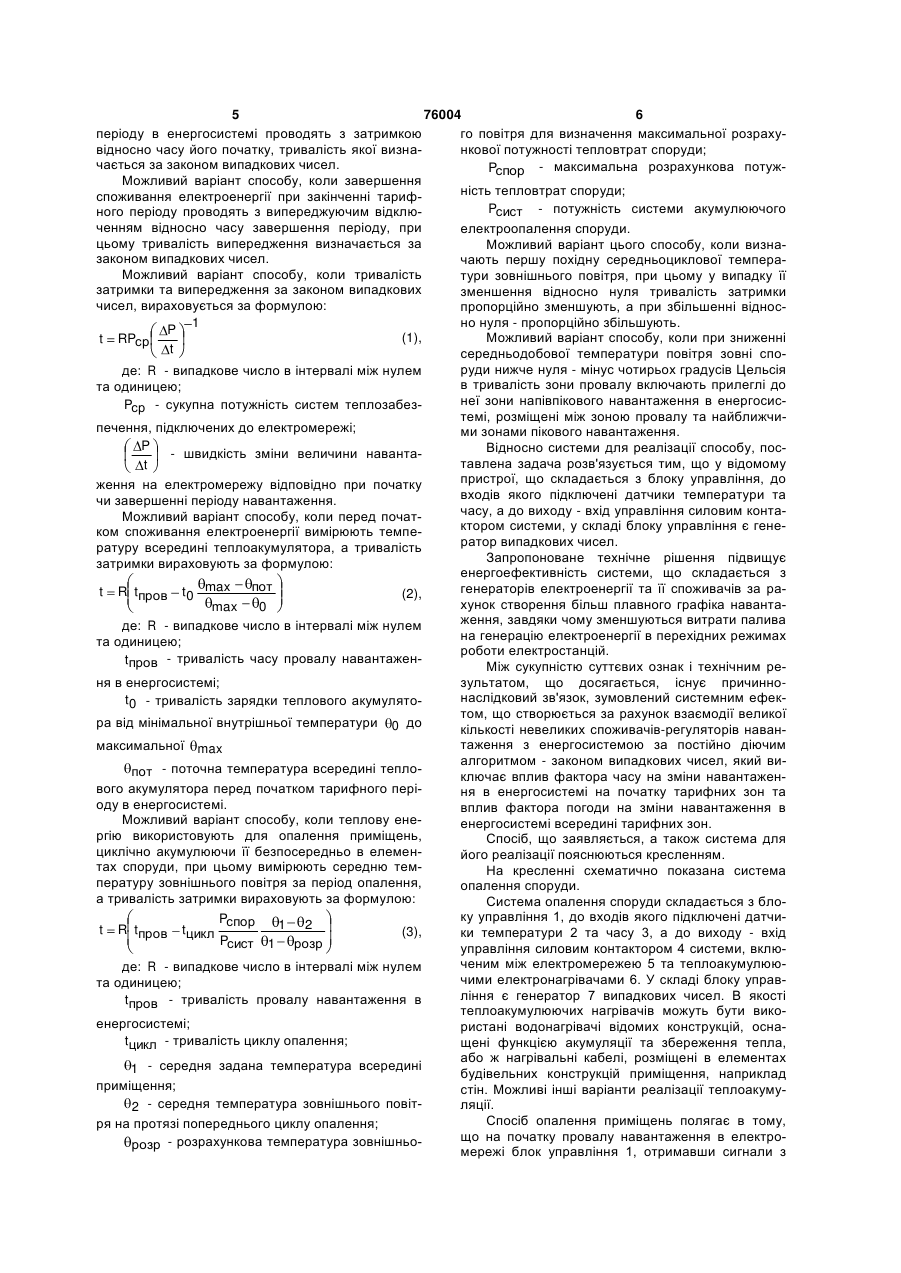 5 76004 6

періоду в енергосистемі проводять з затримкою відносно часу його початку, тривалість якої визначається за законом випадкових чисел.

Можливий варіант способу, коли завершення споживання електроенергії при закінченні тарифного періоду проводять з випереджуючим відключенням відносно часу завершення періоду, при цьому тривалість випередження визначається за законом випадкових чисел.

Можливий варіант способу, коли тривалість затримки та випередження за законом випадкових чисел, вираховується за формулою:

$t = RP_{ср}\left(\frac{\Delta P}{\Delta t}\right)^{-1}$ (1),

де: R - випадкове число в інтервалі між нулем та одиницею;

$P_{ср}$ - сукупна потужність систем теплозабезпечення, підключених до електромережі;

$\left(\frac{\Delta P}{\Delta t}\right)$ - швидкість зміни величини навантаження на електромережу відповідно при початку чи завершенні періоду навантаження.

Можливий варіант способу, коли перед початком споживання електроенергії вимірюють температуру всередині теплоакумулятора, а тривалість затримки вираховують за формулою:

$t = R\left(t_{пров} - t_0\frac{\theta_{max} - \theta_{пот}}{\theta_{max} - \theta_0}\right)$ (2),

де: R - випадкове число в інтервалі між нулем та одиницею;

$t_{пров}$ - тривалість часу провалу навантаження в енергосистемі;

$t_0$ - тривалість зарядки теплового акумулятора від мінімальної внутрішньої температури $\theta_0$ до максимальної $\theta_{max}$

$\theta_{пот}$ - поточна температура всередині теплового акумулятора перед початком тарифного періоду в енергосистемі.

Можливий варіант способу, коли теплову енергію використовують для опалення приміщень, циклічно акумулюючи її безпосередньо в елементах споруди, при цьому вимірюють середню температуру зовнішнього повітря за період опалення, а тривалість затримки вираховують за формулою:

$t = R\left(t_{пров} - t_{цикл}\frac{P_{спор}}{P_{сист}}\frac{\theta_1 - \theta_2}{\theta_1 - \theta_{розр}}\right)$ (3),

де: R - випадкове число в інтервалі між нулем та одиницею;

$t_{пров}$ - тривалість провалу навантаження в енергосистемі;

$t_{цикл}$ - тривалість циклу опалення;

$\theta_1$ - середня задана температура всередині приміщення;

$\theta_2$ - середня температура зовнішнього повітря на протязі попереднього циклу опалення;

$\theta_{розр}$ - розрахункова температура зовнішнього повітря для визначення максимальної розрахункової потужності тепловтрат споруди;

$P_{спор}$ - максимальна розрахункова потужність тепловтрат споруди;

$P_{сист}$ - потужність системи акумулюючого електроопалення споруди.

Можливий варіант цього способу, коли визначають першу похідну середньоциклової температури зовнішнього повітря, при цьому у випадку її зменшення відносно нуля тривалість затримки пропорційно зменшують, а при збільшенні відносно нуля - пропорційно збільшують.

Можливий варіант способу, коли при зниженні середньодобової температури повітря зовні споруди нижче нуля - мінус чотирьох градусів Цельсія в тривалість зони провалу включають прилеглі до неї зони напівпікового навантаження в енергосистемі, розміщені між зоною провалу та найближчими зонами пікового навантаження.

Відносно системи для реалізації способу, поставлена задача розв'язується тим, що у відомому пристрої, що складається з блоку управління, до входів якого підключені датчики температури та часу, а до виходу - вхід управління силовим контактором системи, у складі блоку управління є генератор випадкових чисел.

Запропоноване технічне рішення підвищує енергоефективність системи, що складається з генераторів електроенергії та її споживачів за рахунок створення більш плавного графіка навантаження, завдяки чому зменшуються витрати палива на генерацію електроенергії в перехідних режимах роботи електростанцій.

Між сукупністю суттєвих ознак і технічним результатом, що досягається, існує причинно-наслідковий зв'язок, зумовлений системним ефектом, що створюється за рахунок взаємодії великої кількості невеликих споживачів-регуляторів навантаження з енергосистемою за постійно діючим алгоритмом - законом випадкових чисел, який виключає вплив фактора часу на зміни навантаження в енергосистемі на початку тарифних зон та вплив фактора погоди на зміни навантаження в енергосистемі всередині тарифних зон.

Спосіб, що заявляється, а також система для його реалізації пояснюються кресленням.

На кресленні схематично показана система опалення споруди.

Система опалення споруди складається з блоку управління 1, до входів якого підключені датчики температури 2 та часу 3, а до виходу - вхід управління силовим контактором 4 системи, включеним між електромережею 5 та теплоакумулюючими електронагрівачами 6. У складі блоку управління є генератор 7 випадкових чисел. В якості теплоакумулюючих нагрівачів можуть бути використані водонагрівачі відомих конструкцій, оснащені функцією акумуляції та збереження тепла, або ж нагрівальні кабелі, розміщені в елементах будівельних конструкцій приміщення, наприклад стін. Можливі інші варіанти реалізації теплоакумуляції.

Спосіб опалення приміщень полягає в тому, що на початку провалу навантаження в електромережі блок управління 1, отримавши сигнали з